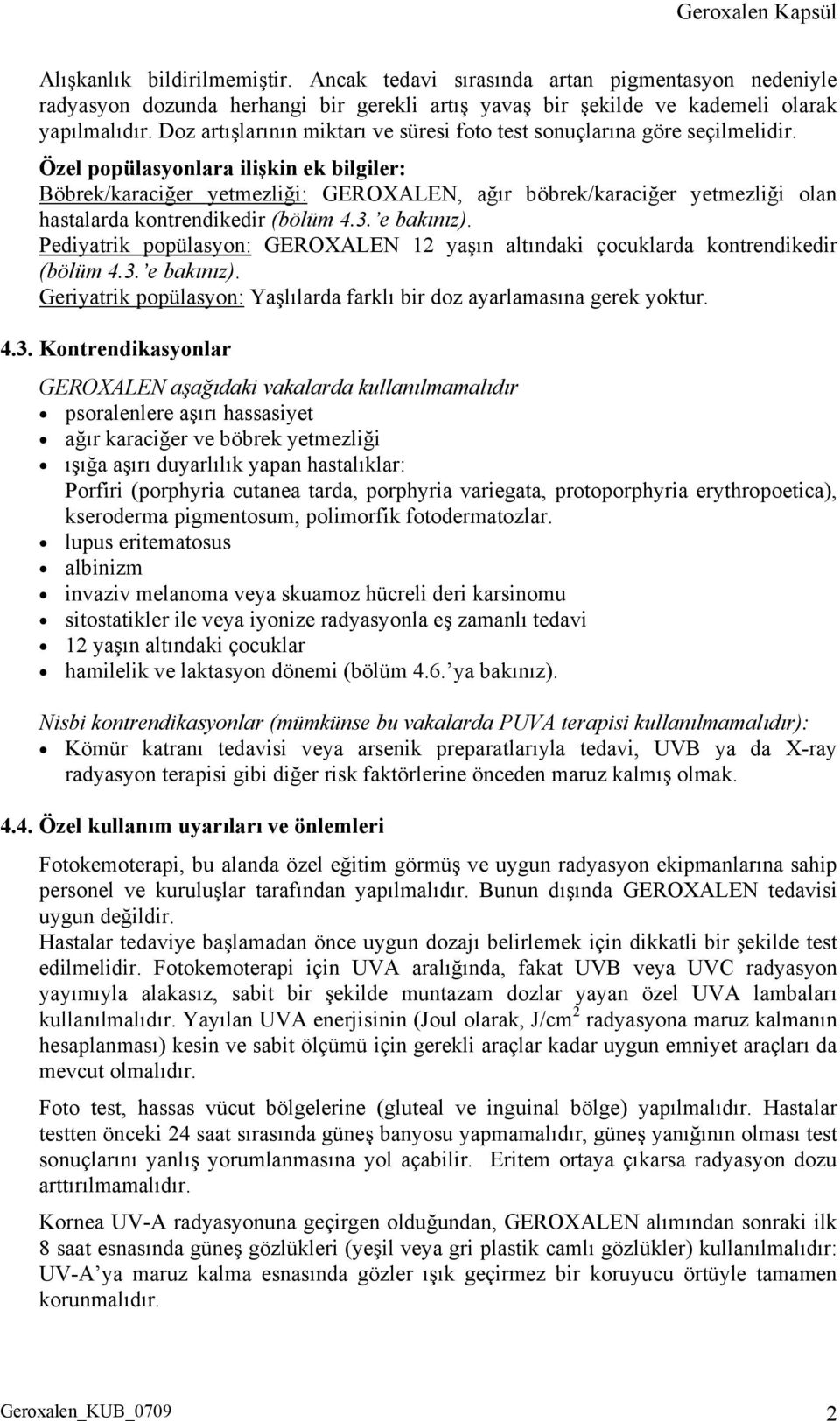 Geroxalen Kapsül

Alışkanlık bildirilmemiştir. Ancak tedavi sırasında artan pigmentasyon nedeniyle radyasyon dozunda herhangi bir gerekli artış yavaş bir şekilde ve kademeli olarak yapılmalıdır. Doz artışlarının miktarı ve süresi foto test sonuçlarına göre seçilmelidir.
Özel popülasyonlara ilişkin ek bilgiler:
Böbrek/karaciğer yetmezliği: GEROXALEN, ağır böbrek/karaciğer yetmezliği olan hastalarda kontrendikedir (bölüm 4.3.'e bakınız).
Pediyatrik popülasyon: GEROXALEN 12 yaşın altındaki çocuklarda kontrendikedir (bölüm 4.3.'e bakınız).
Geriyatrik popülasyon: Yaşlılarda farklı bir doz ayarlamasına gerek yoktur.

4.3. Kontrendikasyonlar

GEROXALEN aşağıdaki vakalarda kullanılmamalıdır
• psoralenlere aşırı hassasiyet
• ağır karaciğer ve böbrek yetmezliği
• ışığa aşırı duyarlılık yapan hastalıklar:
Porfiri (porphyria cutanea tarda, porphyria variegata, protoporphyria erythropoetica), kseroderma pigmentosum, polimorfik fotodermatozlar.
• lupus eritematosus
• albinizm
• invaziv melanoma veya skuamoz hücreli deri karsinomu
• sitostatikler ile veya iyonize radyasyonla eş zamanlı tedavi
• 12 yaşın altındaki çocuklar
• hamilelik ve laktasyon dönemi (bölüm 4.6.'ya bakınız).

Nisbi kontrendikasyonlar (mümkünse bu vakalarda PUVA terapisi kullanılmamalıdır):
• Kömür katranı tedavisi veya arsenik preparatlarıyla tedavi, UVB ya da X-ray radyasyon terapisi gibi diğer risk faktörlerine önceden maruz kalmış olmak.

4.4. Özel kullanım uyarıları ve önlemleri

Fotokemoterapi, bu alanda özel eğitim görmüş ve uygun radyasyon ekipmanlarına sahip personel ve kuruluşlar tarafından yapılmalıdır. Bunun dışında GEROXALEN tedavisi uygun değildir.
Hastalar tedaviye başlamadan önce uygun dozajı belirlemek için dikkatli bir şekilde test edilmelidir. Fotokemoterapi için UVA aralığında, fakat UVB veya UVC radyasyon yayımıyla alakasız, sabit bir şekilde muntazam dozlar yayan özel UVA lambaları kullanılmalıdır. Yayılan UVA enerjisinin (Joul olarak, J/cm$^2$ radyasyona maruz kalmanın hesaplanması) kesin ve sabit ölçümü için gerekli araçlar kadar uygun emniyet araçları da mevcut olmalıdır.

Foto test, hassas vücut bölgelerine (gluteal ve inguinal bölge) yapılmalıdır. Hastalar testten önceki 24 saat sırasında güneş banyosu yapmamalıdır, güneş yanığının olması test sonuçlarını yanlış yorumlanmasına yol açabilir. Eritem ortaya çıkarsa radyasyon dozu arttırılmamalıdır.

Kornea UV-A radyasyonuna geçirgen olduğundan, GEROXALEN alımından sonraki ilk 8 saat esnasında güneş gözlükleri (yeşil veya gri plastik camlı gözlükler) kullanılmalıdır: UV-A'ya maruz kalma esnasında gözler ışık geçirmez bir koruyucu örtüyle tamamen korunmalıdır.

Geroxalen_KUB_0709
2